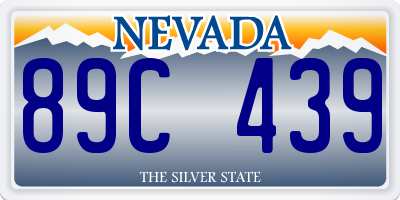 NEVADA

89C 439

THE SILVER STATE